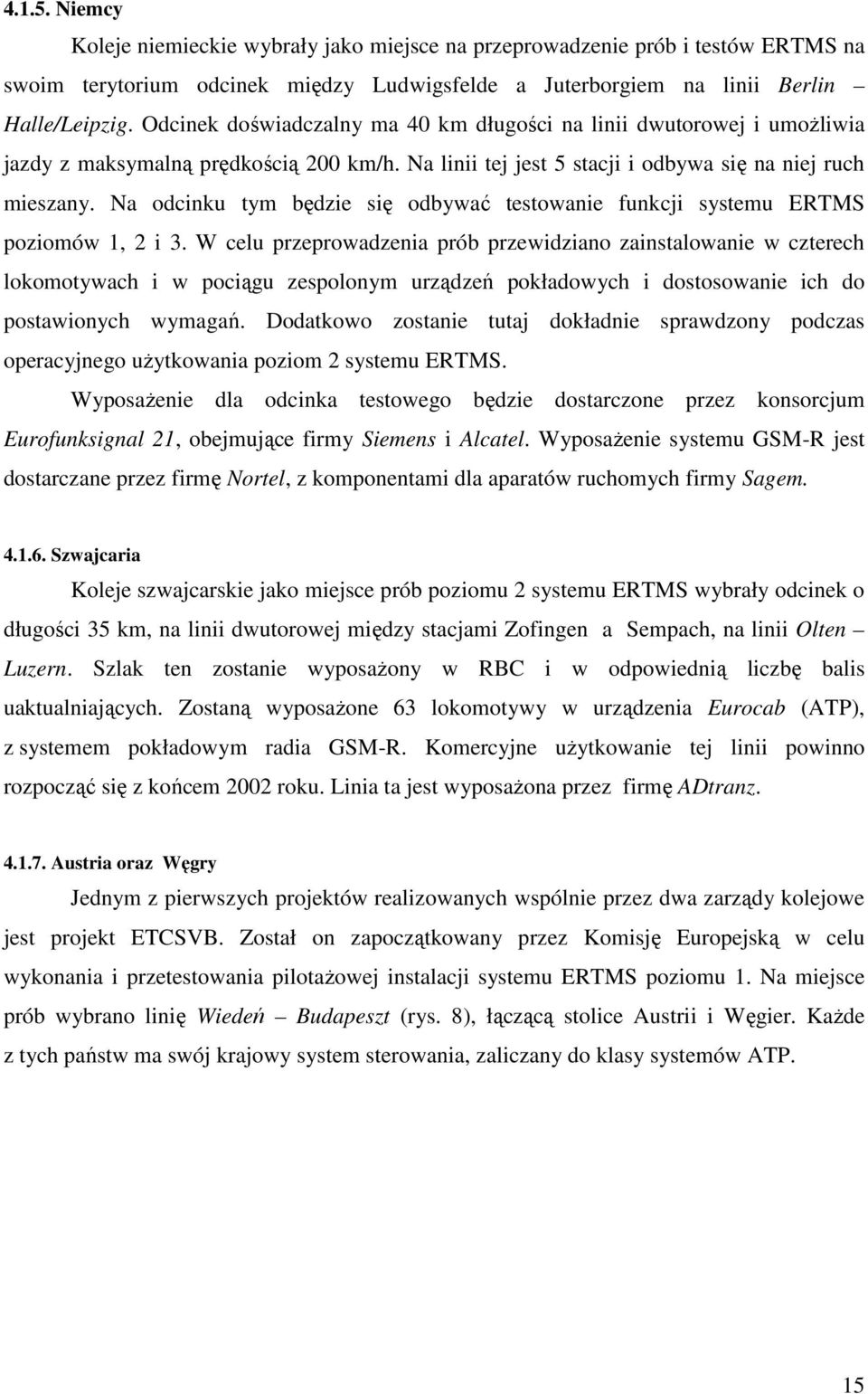 4.1.5. Niemcy

Koleje niemieckie wybrały jako miejsce na przeprowadzenie prób i testów ERTMS na swoim terytorium odcinek między Ludwigsfelde a Juterborgiem na linii Berlin – Halle/Leipzig. Odcinek doświadczalny ma 40 km długości na linii dwutorowej i umożliwia jazdy z maksymalną prędkością 200 km/h. Na linii tej jest 5 stacji i odbywa się na niej ruch mieszany. Na odcinku tym będzie się odbywać testowanie funkcji systemu ERTMS poziomów 1, 2 i 3. W celu przeprowadzenia prób przewidziano zainstalowanie w czterech lokomotywach i w pociągu zespolonym urządzeń pokładowych i dostosowanie ich do postawionych wymagań. Dodatkowo zostanie tutaj dokładnie sprawdzony podczas operacyjnego użytkowania poziom 2 systemu ERTMS.

Wyposażenie dla odcinka testowego będzie dostarczone przez konsorcjum Eurofunksignal 21, obejmujące firmy Siemens i Alcatel. Wyposażenie systemu GSM-R jest dostarczane przez firmę Nortel, z komponentami dla aparatów ruchomych firmy Sagem.

4.1.6. Szwajcaria

Koleje szwajcarskie jako miejsce prób poziomu 2 systemu ERTMS wybrały odcinek o długości 35 km, na linii dwutorowej między stacjami Zofingen a Sempach, na linii Olten – Luzern. Szlak ten zostanie wyposażony w RBC i w odpowiednią liczbę balis uaktualniających. Zostaną wyposażone 63 lokomotywy w urządzenia Eurocab (ATP), z systemem pokładowym radia GSM-R. Komercyjne użytkowanie tej linii powinno rozpocząć się z końcem 2002 roku. Linia ta jest wyposażona przez firmę ADtranz.

4.1.7. Austria oraz Węgry

Jednym z pierwszych projektów realizowanych wspólnie przez dwa zarządy kolejowe jest projekt ETCSVB. Został on zapoczątkowany przez Komisję Europejską w celu wykonania i przetestowania pilotażowej instalacji systemu ERTMS poziomu 1. Na miejsce prób wybrano linię Wiedeń – Budapeszt (rys. 8), łączącą stolice Austrii i Węgier. Każde z tych państw ma swój krajowy system sterowania, zaliczany do klasy systemów ATP.

15